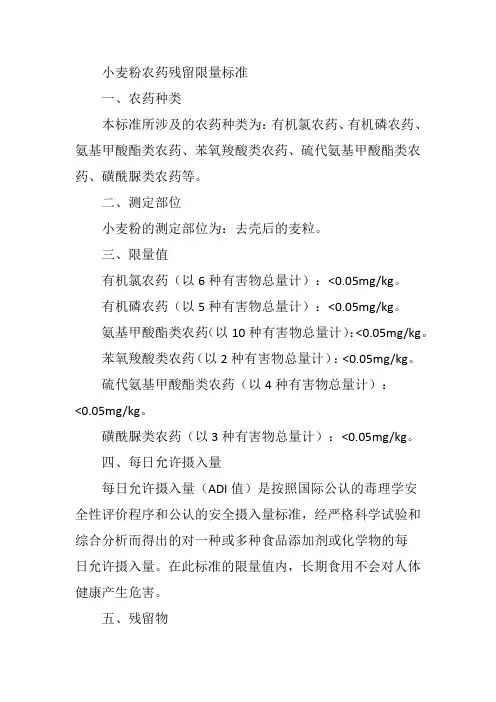 小麦粉农药残留限量标准

一、农药种类

本标准所涉及的农药种类为：有机氯农药、有机磷农药、氨基甲酸酯类农药、苯氧羧酸类农药、硫代氨基甲酸酯类农药、磺酰脲类农药等。

二、测定部位

小麦粉的测定部位为：去壳后的麦粒。

三、限量值

有机氯农药（以 6 种有害物总量计）：<0.05mg/kg。

有机磷农药（以 5 种有害物总量计）：<0.05mg/kg。

氨基甲酸酯类农药（以 10 种有害物总量计）：<0.05mg/kg。

苯氧羧酸类农药（以 2 种有害物总量计）：<0.05mg/kg。

硫代氨基甲酸酯类农药（以 4 种有害物总量计）：<0.05mg/kg。

磺酰脲类农药（以 3 种有害物总量计）：<0.05mg/kg。

四、每日允许摄入量

每日允许摄入量（ADI 值）是按照国际公认的毒理学安全性评价程序和公认的安全摄入量标准，经严格科学试验和综合分析而得出的对一种或多种食品添加剂或化学物的每日允许摄入量。在此标准的限量值内，长期食用不会对人体健康产生危害。

五、残留物